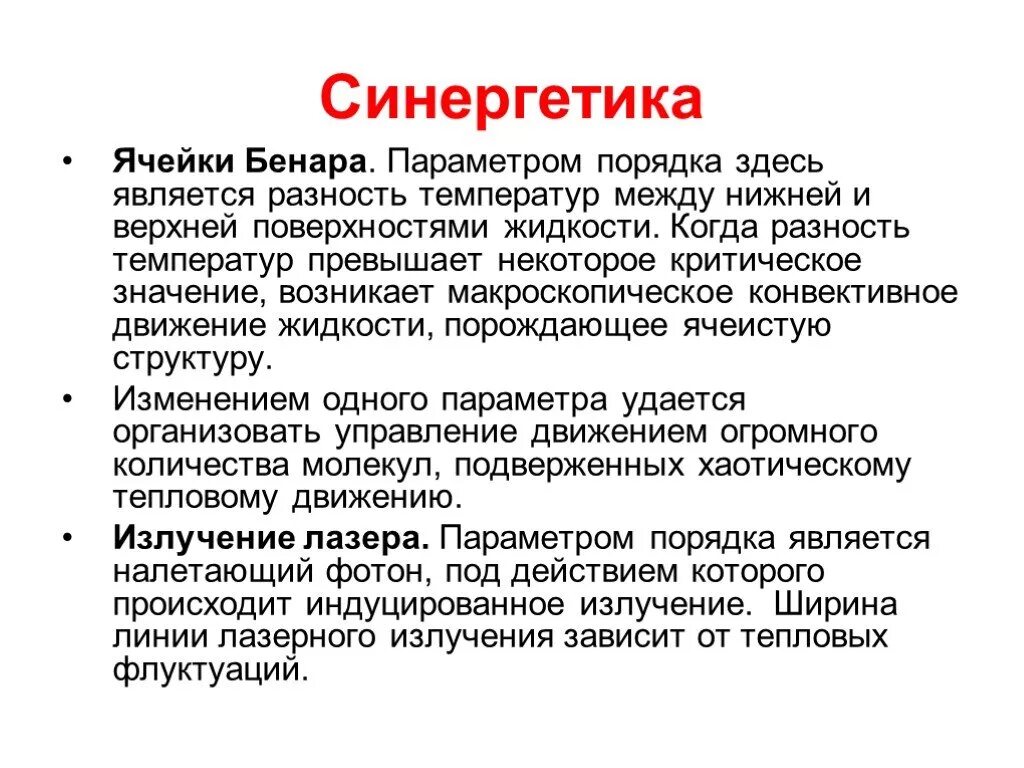 Синергетика

• Ячейки Бенара. Параметром порядка здесь является разность температур между нижней и верхней поверхностями жидкости. Когда разность температур превышает некоторое критическое значение, возникает макроскопическое конвективное движение жидкости, порождающее ячеистую структуру.

• Изменением одного параметра удается организовать управление движением огромного количества молекул, подверженных хаотическому тепловому движению.

• Излучение лазера. Параметром порядка является налетающий фотон, под действием которого происходит индуцированное излучение. Ширина линии лазерного излучения зависит от тепловых флуктуаций.